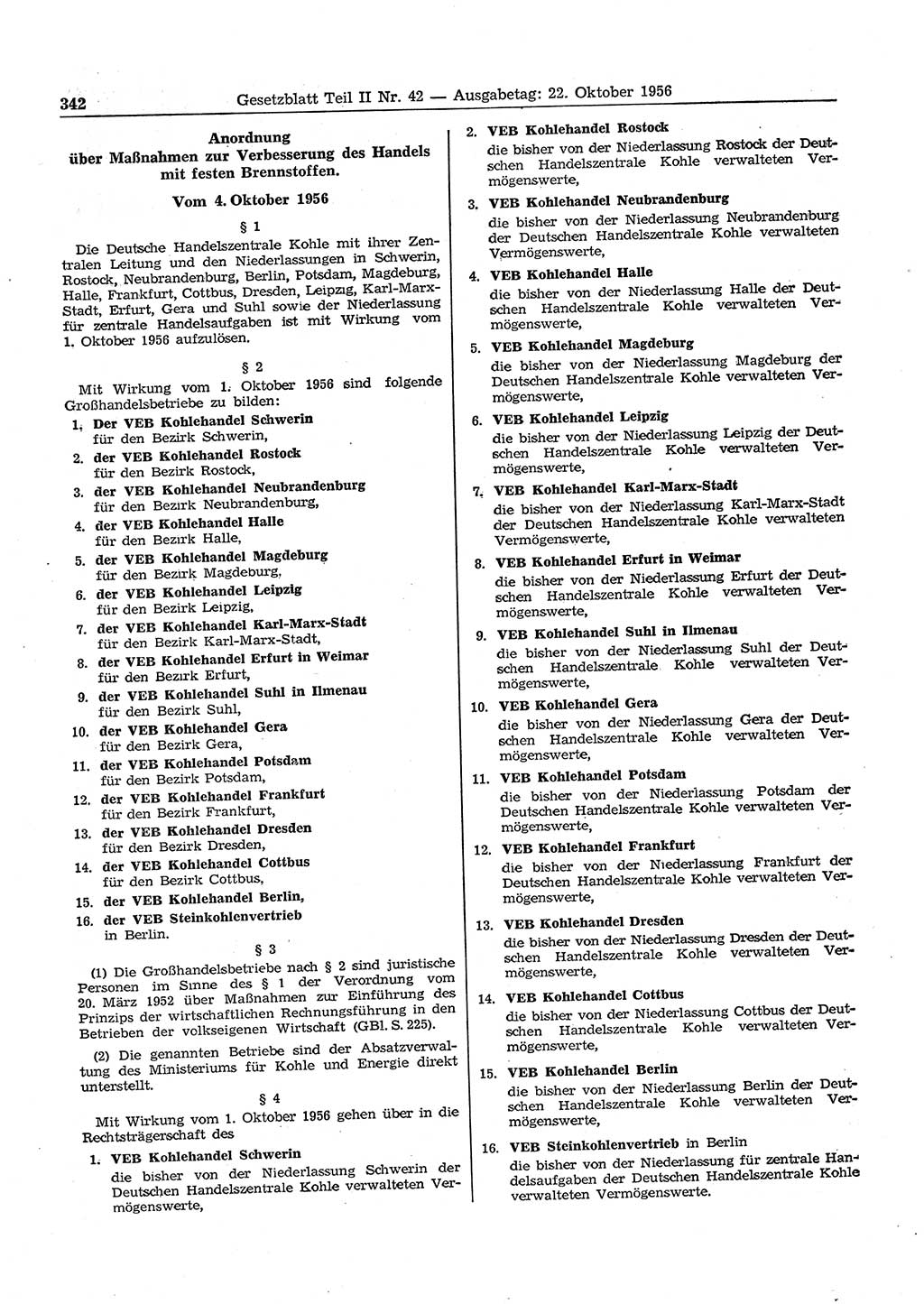 342 Gesetzblatt Teil II Nr. 42 — Ausgabetag: 22. Oktober 1956

Anordnung über Maßnahmen zur Verbesserung des Handels mit festen Brennstoffen.

Vom 4. Oktober 1956

§ 1

Die Deutsche Handelszentrale Kohle mit ihrer Zentralen Leitung und den Niederlassungen in Schwerin, Rostock, Neubrandenburg, Berlin, Potsdam, Magdeburg, Halle, Frankfurt, Cottbus, Dresden, Leipzig, Karl-Marx-Stadt, Erfurt, Gera und Suhl sowie der Niederlassung für zentrale Handelsaufgaben ist mit Wirkung vom 1. Oktober 1956 aufzulösen.

§ 2

Mit Wirkung vom 1. Oktober 1956 sind folgende Großhandelsbetriebe zu bilden:

1. Der VEB Kohlehandel Schwerin für den Bezirk Schwerin,
2. der VEB Kohlehandel Rostock für den Bezirk Rostock,
3. der VEB Kohlehandel Neubrandenburg für den Bezirk Neubrandenburg,
4. der VEB Kohlehandel Halle für den Bezirk Halle,
5. der VEB Kohlehandel Magdeburg für den Bezirk Magdeburg,
6. der VEB Kohlehandel Leipzig für den Bezirk Leipzig,
7. der VEB Kohlehandel Karl-Marx-Stadt für den Bezirk Karl-Marx-Stadt,
8. der VEB Kohlehandel Erfurt in Weimar für den Bezirk Erfurt,
9. der VEB Kohlehandel Suhl in Ilmenau für den Bezirk Suhl,
10. der VEB Kohlehandel Gera für den Bezirk Gera,
11. der VEB Kohlehandel Potsdam für den Bezirk Potsdam,
12. der VEB Kohlehandel Frankfurt für den Bezirk Frankfurt,
13. der VEB Kohlehandel Dresden für den Bezirk Dresden,
14. der VEB Kohlehandel Cottbus für den Bezirk Cottbus,
15. der VEB Kohlehandel Berlin,
16. der VEB Steinkohlenvertrieb in Berlin.

§ 3

(1) Die Großhandelsbetriebe nach § 2 sind juristische Personen im Sinne des § 1 der Verordnung vom 20. März 1952 über Maßnahmen zur Einführung des Prinzips der wirtschaftlichen Rechnungsführung in den Betrieben der volkseigenen Wirtschaft (GBl. S. 225).

(2) Die genannten Betriebe sind der Absatzverwaltung des Ministeriums für Kohle und Energie direkt unterstellt.

§ 4

Mit Wirkung vom 1. Oktober 1956 gehen über in die Rechtsträgerschaft des

1. VEB Kohlehandel Schwerin
die bisher von der Niederlassung Schwerin der Deutschen Handelszentrale Kohle verwalteten Vermögenswerte,

2. VEB Kohlehandel Rostock
die bisher von der Niederlassung Rostock der Deutschen Handelszentrale Kohle verwalteten Vermögenswerte,

3. VEB Kohlehandel Neubrandenburg
die bisher von der Niederlassung Neubrandenburg der Deutschen Handelszentrale Kohle verwalteten Vermögenswerte,

4. VEB Kohlehandel Halle
die bisher von der Niederlassung Halle der Deutschen Handelszentrale Kohle verwalteten Vermögenswerte,

5. VEB Kohlehandel Magdeburg
die bisher von der Niederlassung Magdeburg der Deutschen Handelszentrale Kohle verwalteten Vermögenswerte,

6. VEB Kohlehandel Leipzig
die bisher von der Niederlassung Leipzig der Deutschen Handelszentrale Kohle verwalteten Vermögenswerte,

7. VEB Kohlehandel Karl-Marx-Stadt
die bisher von der Niederlassung Karl-Marx-Stadt der Deutschen Handelszentrale Kohle verwalteten Vermögenswerte,

8. VEB Kohlehandel Erfurt in Weimar
die bisher von der Niederlassung Erfurt der Deutschen Handelszentrale Kohle verwalteten Vermögenswerte,

9. VEB Kohlehandel Suhl in Ilmenau
die bisher von der Niederlassung Suhl der Deutschen Handelszentrale Kohle verwalteten Vermögenswerte,

10. VEB Kohlehandel Gera
die bisher von der Niederlassung Gera der Deutschen Handelszentrale Kohle verwalteten Vermögenswerte,

11. VEB Kohlehandel Potsdam
die bisher von der Niederlassung Potsdam der Deutschen Handelszentrale Kohle verwalteten Vermögenswerte,

12. VEB Kohlehandel Frankfurt
die bisher von der Niederlassung Frankfurt der Deutschen Handelszentrale Kohle verwalteten Vermögenswerte,

13. VEB Kohlehandel Dresden
die bisher von der Niederlassung Dresden der Deutschen Handelszentrale Kohle verwalteten Vermögenswerte,

14. VEB Kohlehandel Cottbus
die bisher von der Niederlassung Cottbus der Deutschen Handelszentrale Kohle verwalteten Vermögenswerte,

15. VEB Kohlehandel Berlin
die bisher von der Niederlassung Berlin der Deutschen Handelszentrale Kohle verwalteten Vermögenswerte,

16. VEB Steinkohlenvertrieb in Berlin
die bisher von der Niederlassung für zentrale Handelsaufgaben der Deutschen Handelszentrale Kohle verwalteten Vermögenswerte.